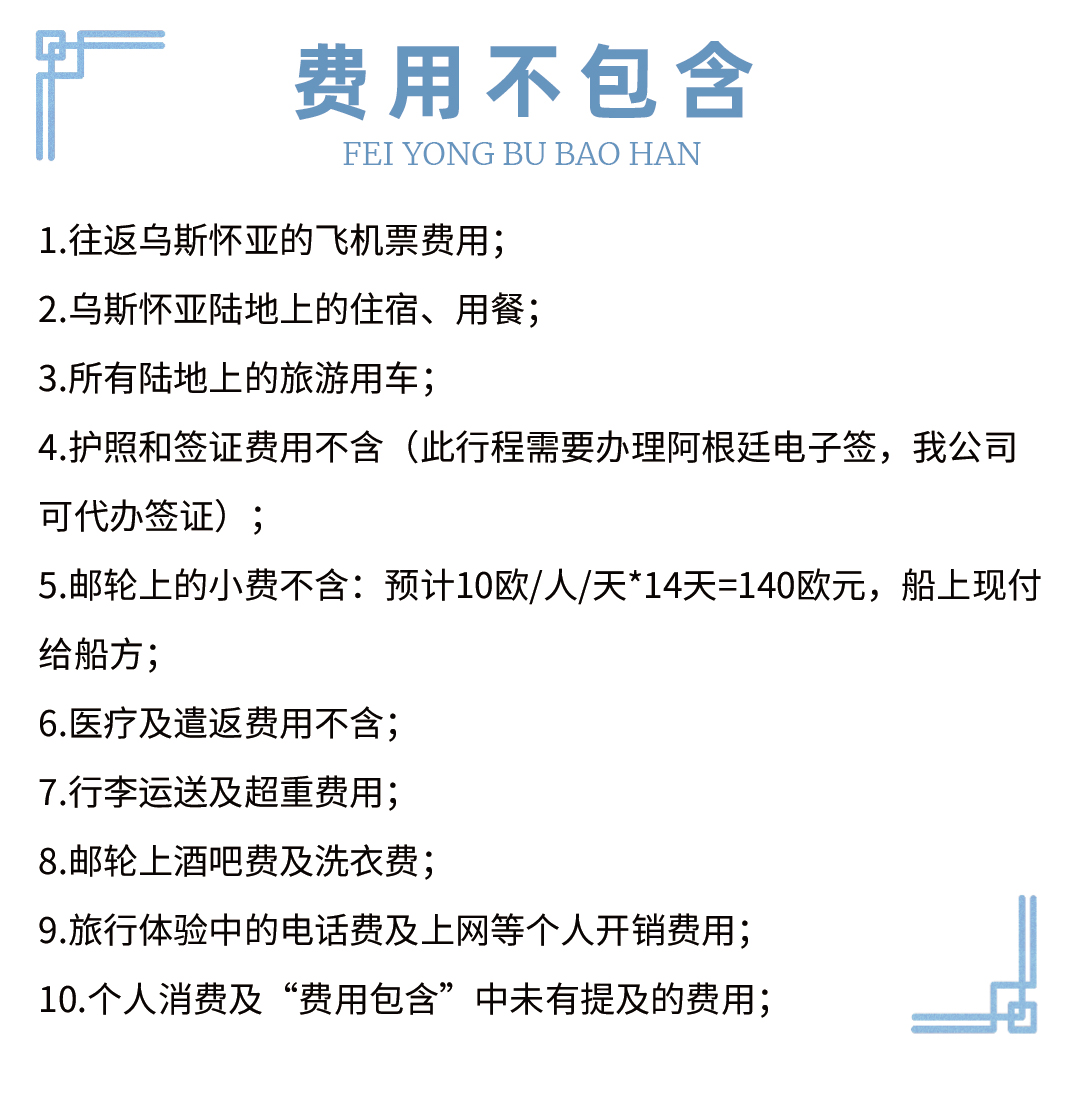 费用不包含
FEI YONG BU BAO HAN

1.往返乌斯怀亚的飞机票费用；

2.乌斯怀亚陆地上的住宿、用餐；

3.所有陆地上的旅游用车；

4.护照和签证费用不含（此行程需要办理阿根廷电子签，我公司可代办签证）；

5.邮轮上的小费不含：预计10欧/人/天*14天=140欧元，船上现付给船方；

6.医疗及遣返费用不含；

7.行李运送及超重费用；

8.邮轮上酒吧费及洗衣费；

9.旅行体验中的电话费及上网等个人开销费用；

10.个人消费及“费用包含”中未有提及的费用；